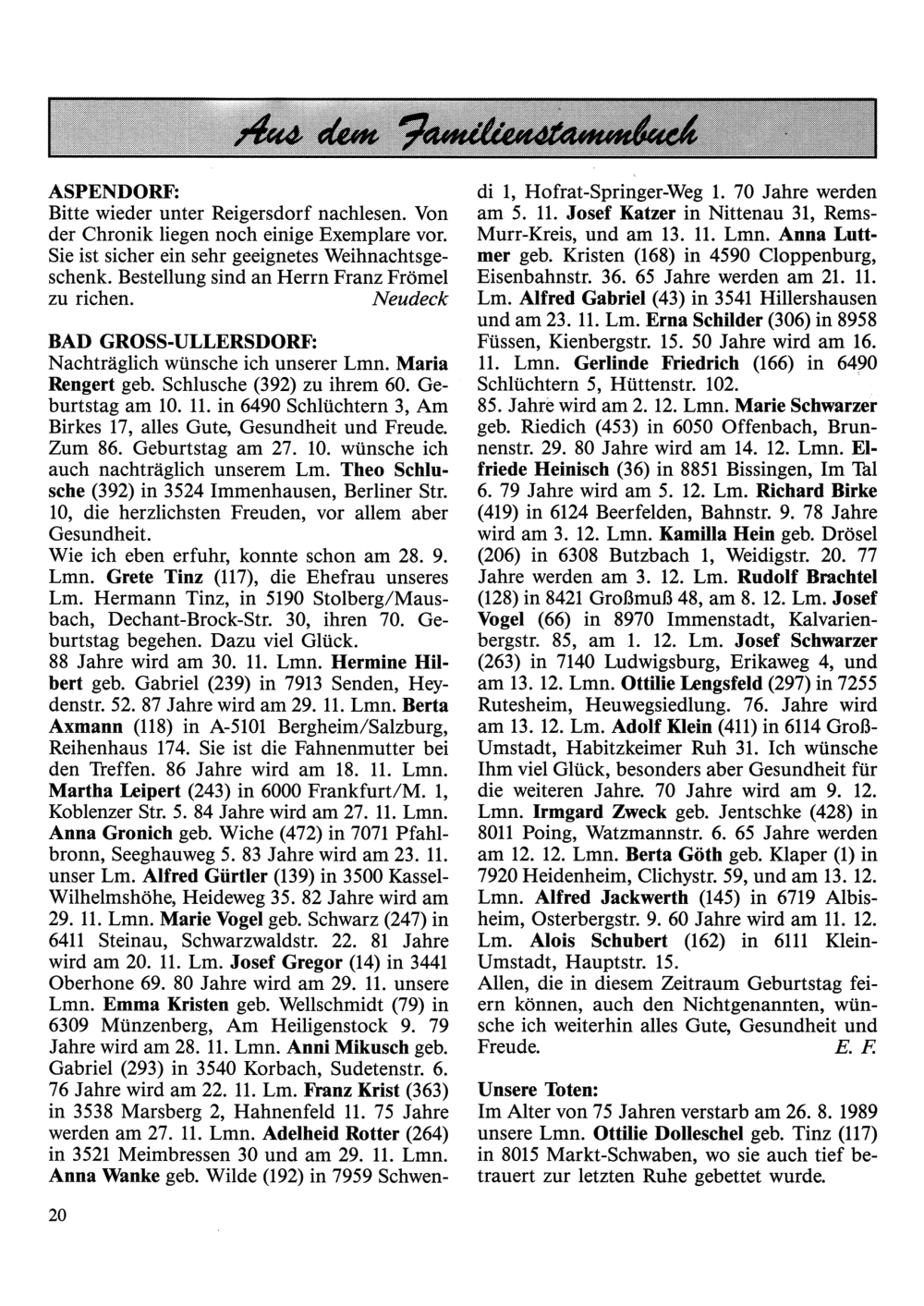 Aus dem Familienstammbuch

ASPENDORF:
Bitte wieder unter Reigersdorf nachlesen. Von der Chronik liegen noch einige Exemplare vor. Sie ist sicher ein sehr geeignetes Weihnachtsgeschenk. Bestellung sind an Herrn Franz Frömel zu richen. Neudeck

BAD GROSS-ULLERSDORF:
Nachträglich wünsche ich unserer Lmn. Maria Rengert geb. Schlusche (392) zu ihrem 60. Geburtstag am 10. 11. in 6490 Schlüchtern 3, Am Birkes 17, alles Gute, Gesundheit und Freude. Zum 86. Geburtstag am 27. 10. wünsche ich auch nachträglich unserem Lm. Theo Schlusche (392) in 3524 Immenhausen, Berliner Str. 10, die herzlichsten Freuden, vor allem aber Gesundheit.
Wie ich eben erfuhr, konnte schon am 28. 9. Lmn. Grete Tinz (117), die Ehefrau unseres Lm. Hermann Tinz, in 5190 Stolberg/Mausbach, Dechant-Brock-Str. 30, ihren 70. Geburtstag begehen. Dazu viel Glück.
88 Jahre wird am 30. 11. Lmn. Hermine Hilbert geb. Gabriel (239) in 7913 Senden, Heydenstr. 52. 87 Jahre wird am 29. 11. Lmn. Berta Axmann (118) in A-5101 Bergheim/Salzburg, Reihenhaus 174. Sie ist die Fahnenmutter bei den Treffen. 86 Jahre wird am 18. 11. Lmn. Martha Leipert (243) in 6000 Frankfurt/M. 1, Koblenzer Str. 5. 84 Jahre wird am 27. 11. Lmn. Anna Gronich geb. Wiche (472) in 7071 Pfahlbronn, Seeghauweg 5. 83 Jahre wird am 23. 11. unser Lm. Alfred Gürtler (139) in 3500 Kassel-Wilhelmshöhe, Heideweg 35. 82 Jahre wird am 29. 11. Lmn. Marie Vogel geb. Schwarz (247) in 6411 Steinau, Schwarzwaldstr. 22. 81 Jahre wird am 20. 11. Lm. Josef Gregor (14) in 3441 Oberhone 69. 80 Jahre wird am 29. 11. unsere Lmn. Emma Kristen geb. Wellschmidt (79) in 6309 Münzenberg, Am Heiligenstock 9. 79 Jahre wird am 28. 11. Lmn. Anni Mikusch geb. Gabriel (293) in 3540 Korbach, Sudetenstr. 6. 76 Jahre wird am 22. 11. Lm. Franz Krist (363) in 3538 Marsberg 2, Hahnenfeld 11. 75 Jahre werden am 27. 11. Lmn. Adelheid Rotter (264) in 3521 Meimbressen 30 und am 29. 11. Lmn. Anna Wanke geb. Wilde (192) in 7959 Schwendi 1, Hofrat-Springer-Weg 1. 70 Jahre werden am 5. 11. Josef Katzer in Nittenau 31, Rems-Murr-Kreis, und am 13. 11. Lmn. Anna Luttmer geb. Kristen (168) in 4590 Cloppenburg, Eisenbahnstr. 36. 65 Jahre werden am 21. 11. Lm. Alfred Gabriel (43) in 3541 Hillershausen und am 23. 11. Lm. Erna Schilder (306) in 8958 Füssen, Kienbergstr. 15. 50 Jahre wird am 16. 11. Lmn. Gerlinde Friedrich (166) in 6490 Schlüchtern 5, Hüttenstr. 102.
85. Jahre wird am 2. 12. Lmn. Marie Schwarzer geb. Riedich (453) in 6050 Offenbach, Brunnenstr. 29. 80 Jahre wird am 14. 12. Lmn. Elfriede Heinisch (36) in 8851 Bissingen, Im Tal 6. 79 Jahre wird am 5. 12. Lm. Richard Birke (419) in 6124 Beerfelden, Bahnstr. 9. 78 Jahre wird am 3. 12. Lmn. Kamilla Hein geb. Drösel (206) in 6308 Butzbach 1, Weidigstr. 20. 77 Jahre werden am 3. 12. Lm. Rudolf Brachtel (128) in 8421 Großmuß 48, am 8. 12. Lm. Josef Vogel (66) in 8970 Immenstadt, Kalvarienbergstr. 85, am 1. 12. Lm. Josef Schwarzer (263) in 7140 Ludwigsburg, Erikaweg 4, und am 13. 12. Lmn. Ottilie Lengsfeld (297) in 7255 Rutesheim, Heuwegsiedlung. 76. Jahre wird am 13. 12. Lm. Adolf Klein (411) in 6114 Groß-Umstadt, Habitzkeimer Ruh 31. Ich wünsche Ihm viel Glück, besonders aber Gesundheit für die weiteren Jahre. 70 Jahre wird am 9. 12. Lmn. Irmgard Zweck geb. Jentschke (428) in 8011 Poing, Watzmannstr. 6. 65 Jahre werden am 12. 12. Lmn. Berta Göth geb. Klaper (1) in 7920 Heidenheim, Clichystr. 59, und am 13. 12. Lmn. Alfred Jackwerth (145) in 6719 Albisheim, Osterbergstr. 9. 60 Jahre wird am 11. 12. Lm. Alois Schubert (162) in 6111 Klein-Umstadt, Hauptstr. 15.
Allen, die in diesem Zeitraum Geburtstag feiern können, auch den Nichtgenannten, wünsche ich weiterhin alles Gute, Gesundheit und Freude. E. F.

Unsere Toten:
Im Alter von 75 Jahren verstarb am 26. 8. 1989 unsere Lmn. Ottilie Dolleschel geb. Tinz (117) in 8015 Markt-Schwaben, wo sie auch tief betrauert zur letzten Ruhe gebettet wurde.

20